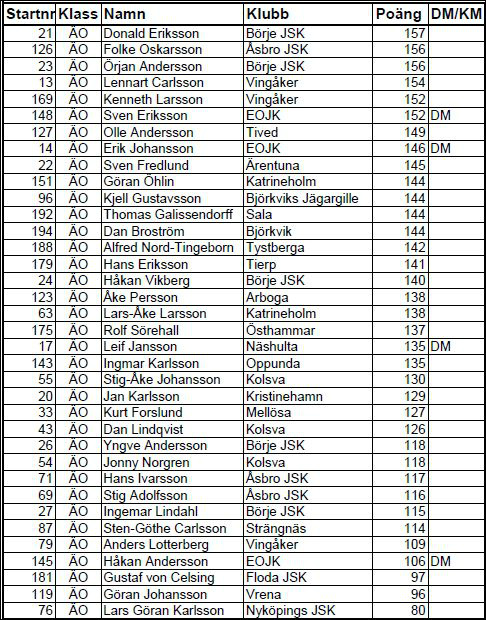 | Startnr | Klass | Namn | Klubb | Poäng | DM/KM |
|---|---|---|---|---|---|
| 21 | ÄO | Donald Eriksson | Börje JSK | 157 | |
| 126 | ÄO | Folke Oskarsson | Åsbro JSK | 156 | |
| 23 | ÄO | Örjan Andersson | Börje JSK | 156 | |
| 13 | ÄO | Lennart Carlsson | Vingåker | 154 | |
| 169 | ÄO | Kenneth Larsson | Vingåker | 152 | |
| 148 | ÄO | Sven Eriksson | EOJK | 152 | DM |
| 127 | ÄO | Olle Andersson | Tived | 149 | |
| 14 | ÄO | Erik Johansson | EOJK | 146 | DM |
| 22 | ÄO | Sven Fredlund | Ärentuna | 145 | |
| 151 | ÄO | Göran Öhlin | Katrineholm | 144 | |
| 96 | ÄO | Kjell Gustavsson | Björkviks Jägargille | 144 | |
| 192 | ÄO | Thomas Galissendorff | Sala | 144 | |
| 194 | ÄO | Dan Broström | Björkvik | 144 | |
| 188 | ÄO | Alfred Nord-Tingeborn | Tystberga | 142 | |
| 179 | ÄO | Hans Eriksson | Tierp | 141 | |
| 24 | ÄO | Håkan Vikberg | Börje JSK | 140 | |
| 123 | ÄO | Åke Persson | Arboga | 138 | |
| 63 | ÄO | Lars-Åke Larsson | Katrineholm | 138 | |
| 175 | ÄO | Rolf Sörehall | Östhammar | 137 | |
| 17 | ÄO | Leif Jansson | Näshulta | 135 | DM |
| 143 | ÄO | Ingmar Karlsson | Oppunda | 135 | |
| 55 | ÄO | Stig-Åke Johansson | Kolsva | 130 | |
| 20 | ÄO | Jan Karlsson | Kristinehamn | 129 | |
| 33 | ÄO | Kurt Forslund | Mellösa | 127 | |
| 43 | ÄO | Dan Lindqvist | Kolsva | 126 | |
| 26 | ÄO | Yngve Andersson | Börje JSK | 118 | |
| 54 | ÄO | Jonny Norgren | Kolsva | 118 | |
| 71 | ÄO | Hans Ivarsson | Åsbro JSK | 117 | |
| 69 | ÄO | Stig Adolfsson | Åsbro JSK | 116 | |
| 27 | ÄO | Ingemar Lindahl | Börje JSK | 115 | |
| 87 | ÄO | Sten-Göthe Carlsson | Strängnäs | 114 | |
| 79 | ÄO | Anders Lotterberg | Vingåker | 109 | |
| 145 | ÄO | Håkan Andersson | EOJK | 106 | DM |
| 181 | ÄO | Gustaf von Celsing | Floda JSK | 97 | |
| 119 | ÄO | Göran Johansson | Vrena | 96 | |
| 76 | ÄO | Lars Göran Karlsson | Nyköpings JSK | 80 | |